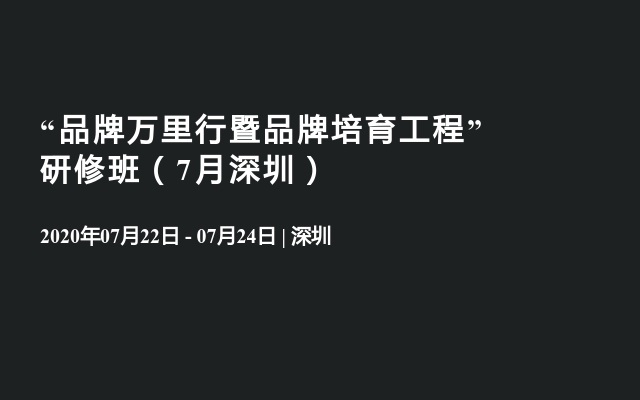 “品牌万里行暨品牌培育工程”研修班（7月深圳）

2020年07月22日 - 07月24日 | 深圳